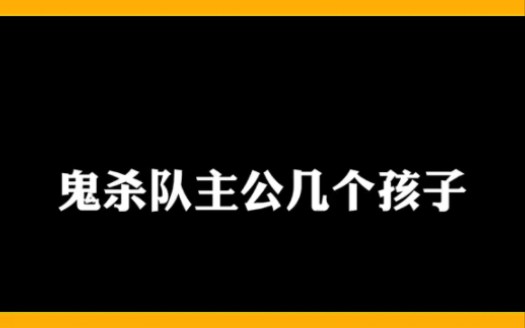 鬼杀队主公几个孩子